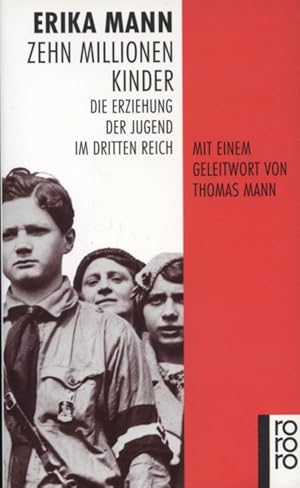 ERIKA MANN
ZEHN MILLIONEN KINDER
DIE ERZIEHUNG DER JUGEND IM DRITTEN REICH

MIT EINEM GELEITWORT VON THOMAS MANN

ro ro ro